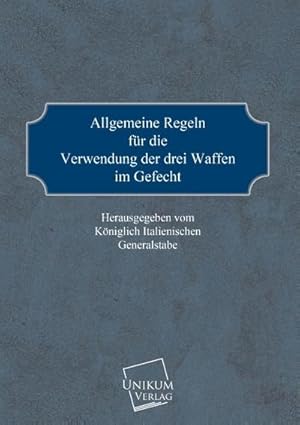 Allgemeine Regeln
für die
Verwendung der drei Waffen
im Gefecht

Herausgegeben vom
Königlich Italienischen
Generalstabe

UNIKUM
VERLAG